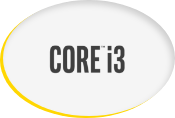 CORE™ i3